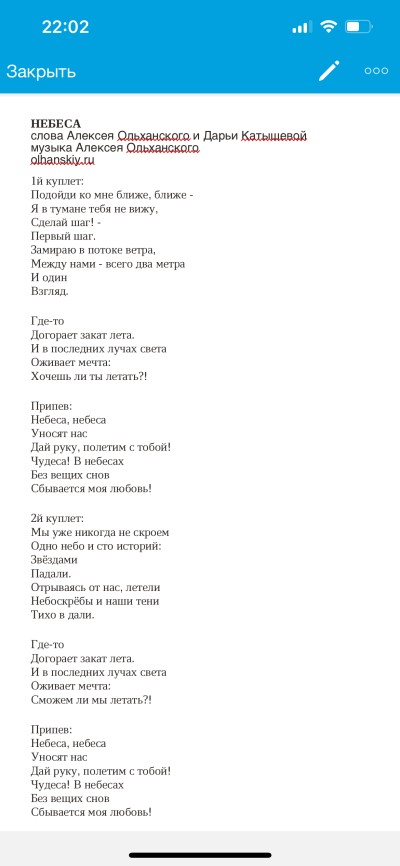 22:02

Закрыть

НЕБЕСА
слова Алексея Ольханского и Дарьи Катышевой
музыка Алексея Ольханского
olhanskiy.ru

1й куплет:
Подойди ко мне ближе, ближе -
Я в тумане тебя не вижу,
Сделай шаг! -
Первый шаг.
Замираю в потоке ветра,
Между нами - всего два метра
И один
Взгляд.

Где-то
Догорает закат лета.
И в последних лучах света
Оживает мечта:
Хочешь ли ты летать?!

Припев:
Небеса, небеса
Уносят нас
Дай руку, полетим с тобой!
Чудеса! В небесах
Без вещих снов
Сбывается моя любовь!

2й куплет:
Мы уже никогда не скроем
Одно небо и сто историй:
Звёздами
Падали.
Отрываясь от нас, летели
Небоскрёбы и наши тени
Тихо в дали.

Где-то
Догорает закат лета.
И в последних лучах света
Оживает мечта:
Сможем ли мы летать?!

Припев:
Небеса, небеса
Уносят нас
Дай руку, полетим с тобой!
Чудеса! В небесах
Без вещих снов
Сбывается моя любовь!